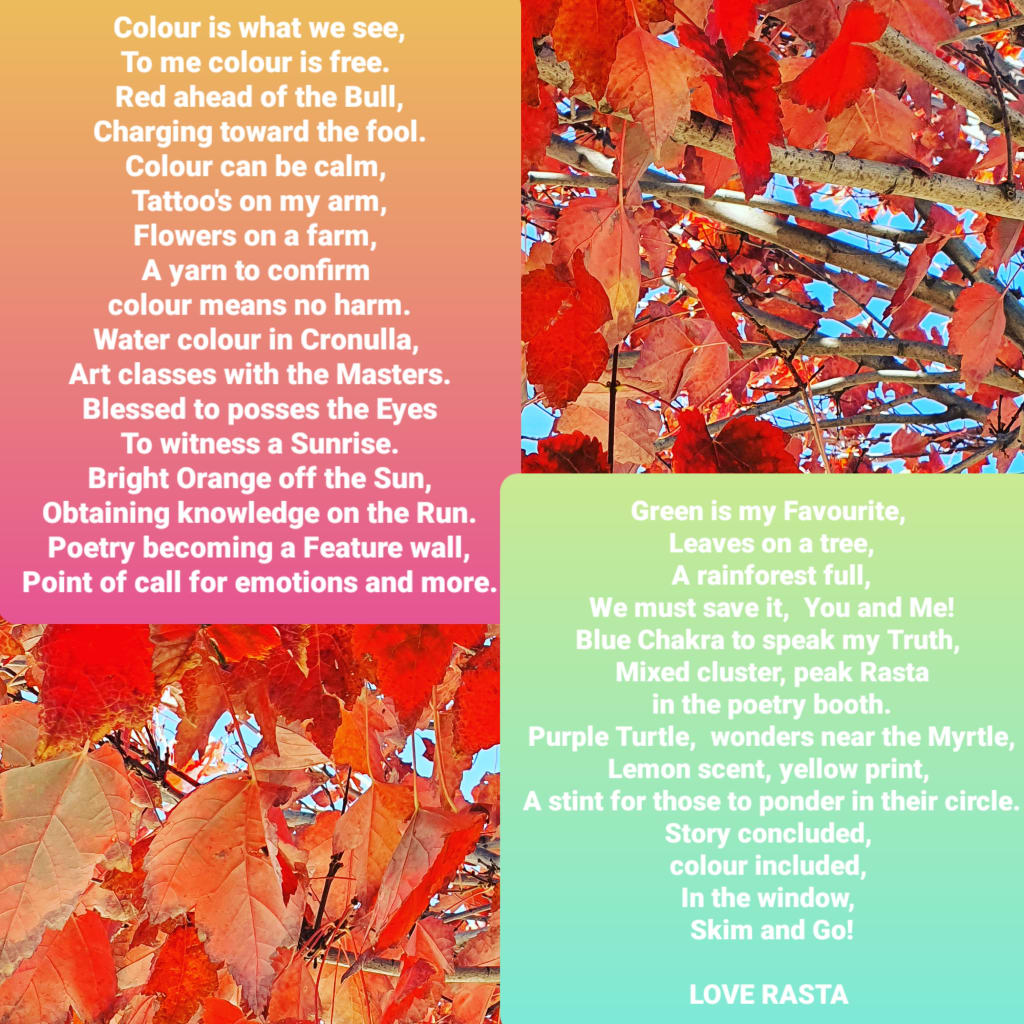 Colour is what we see,
To me colour is free.
Red ahead of the Bull,
Charging toward the fool.
Colour can be calm,
Tattoo's on my arm,
Flowers on a farm,
A yarn to confirm
colour means no harm.
Water colour in Cronulla,
Art classes with the Masters.
Blessed to posses the Eyes
To witness a Sunrise.
Bright Orange off the Sun,
Obtaining knowledge on the Run.
Poetry becoming a Feature wall,
Point of call for emotions and more.

Green is my Favourite,
Leaves on a tree,
A rainforest full,
We must save it, You and Me!
Blue Chakra to speak my Truth,
Mixed cluster, peak Rasta
in the poetry booth.
Purple Turtle, wonders near the Myrtle,
Lemon scent, yellow print,
A stint for those to ponder in their circle.
Story concluded,
colour included,
In the window,
Skim and Go!

LOVE RASTA